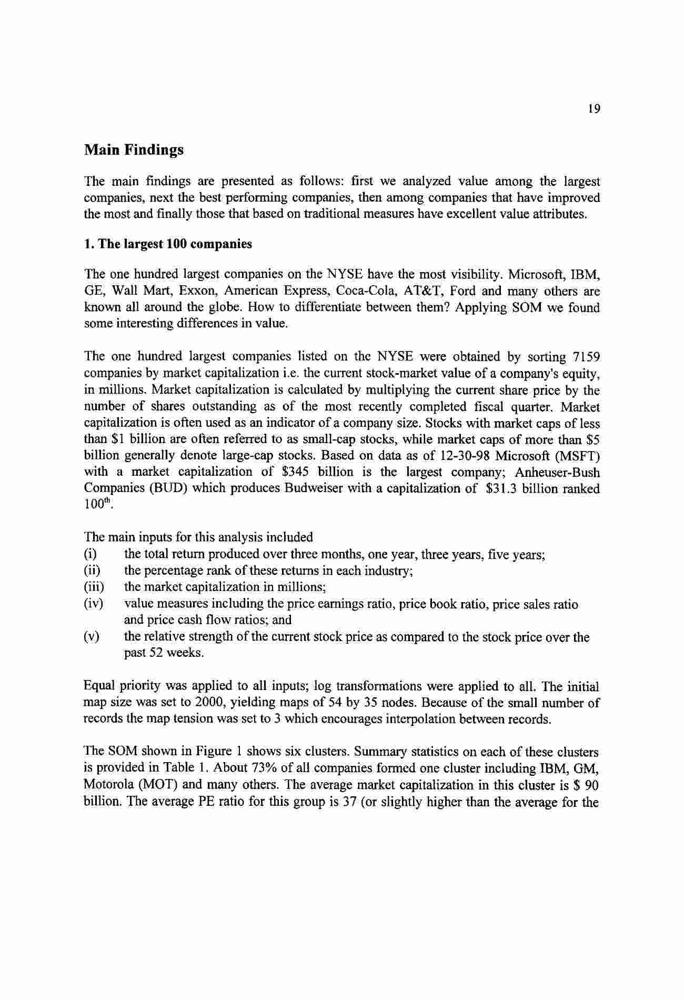 19

Main Findings

The main findings are presented as follows: first we analyzed value among the largest companies, next the best performing companies, then among companies that have improved the most and finally those that based on traditional measures have excellent value attributes.

1. The largest 100 companies

The one hundred largest companies on the NYSE have the most visibility. Microsoft, IBM, GE, Wall Mart, Exxon, American Express, Coca-Cola, AT&T, Ford and many others are known all around the globe. How to differentiate between them? Applying SOM we found some interesting differences in value.

The one hundred largest companies listed on the NYSE were obtained by sorting 7159 companies by market capitalization i.e. the current stock-market value of a company's equity, in millions. Market capitalization is calculated by multiplying the current share price by the number of shares outstanding as of the most recently completed fiscal quarter. Market capitalization is often used as an indicator of a company size. Stocks with market caps of less than \$1 billion are often referred to as small-cap stocks, while market caps of more than \$5 billion generally denote large-cap stocks. Based on data as of 12-30-98 Microsoft (MSFT) with a market capitalization of \$345 billion is the largest company; Anheuser-Bush Companies (BUD) which produces Budweiser with a capitalization of \$31.3 billion ranked $100^{th}$.

The main inputs for this analysis included
(i) the total return produced over three months, one year, three years, five years;
(ii) the percentage rank of these returns in each industry;
(iii) the market capitalization in millions;
(iv) value measures including the price earnings ratio, price book ratio, price sales ratio and price cash flow ratios; and
(v) the relative strength of the current stock price as compared to the stock price over the past 52 weeks.

Equal priority was applied to all inputs; log transformations were applied to all. The initial map size was set to 2000, yielding maps of 54 by 35 nodes. Because of the small number of records the map tension was set to 3 which encourages interpolation between records.

The SOM shown in Figure 1 shows six clusters. Summary statistics on each of these clusters is provided in Table 1. About 73% of all companies formed one cluster including IBM, GM, Motorola (MOT) and many others. The average market capitalization in this cluster is \$ 90 billion. The average PE ratio for this group is 37 (or slightly higher than the average for the